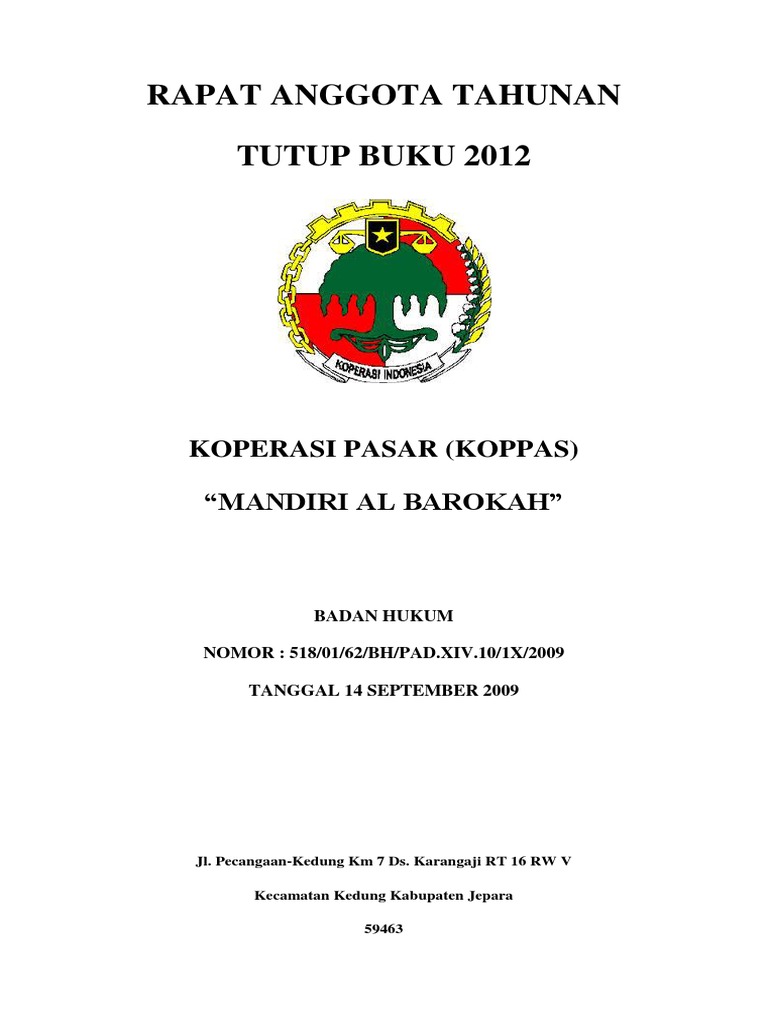 RAPAT ANGGOTA TAHUNAN

TUTUP BUKU 2012

KOPERASI INDONESIA

KOPERASI PASAR (KOPPAS)

"MANDIRI AL BAROKAH"

BADAN HUKUM

NOMOR : 518/01/62/BH/PAD.XIV.10/1X/2009

TANGGAL 14 SEPTEMBER 2009

Jl. Pecangaan-Kedung Km 7 Ds. Karangaji RT 16 RW V

Kecamatan Kedung Kabupaten Jepara

59463